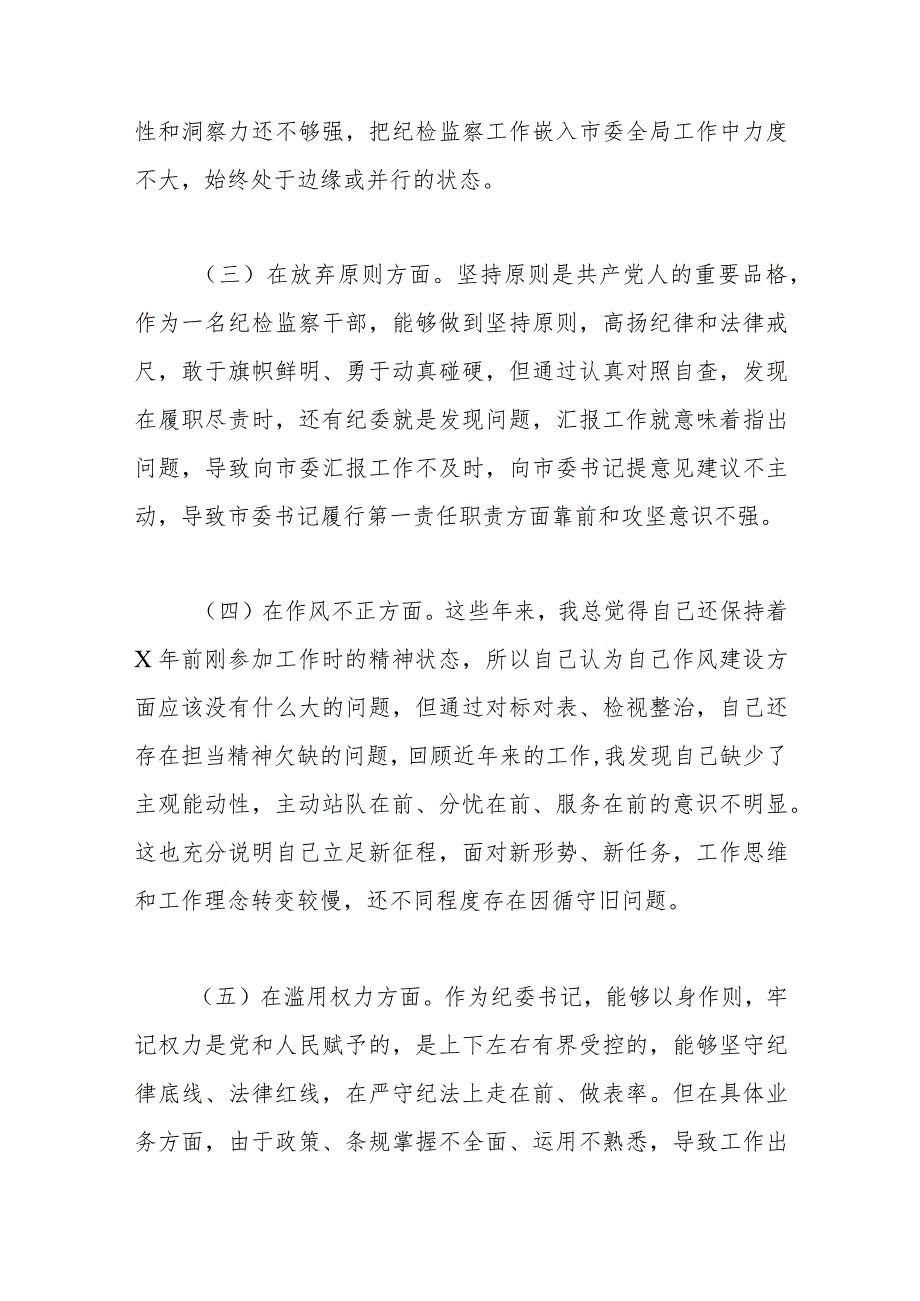 性和洞察力还不够强，把纪检监察工作嵌入市委全局工作中力度不大，始终处于边缘或并行的状态。

（三）在放弃原则方面。坚持原则是共产党人的重要品格，作为一名纪检监察干部，能够做到坚持原则，高扬纪律和法律戒尺，敢于旗帜鲜明、勇于动真碰硬，但通过认真对照自查，发现在履职尽责时，还有纪委就是发现问题，汇报工作就意味着指出问题，导致向市委汇报工作不及时，向市委书记提意见建议不主动，导致市委书记履行第一责任职责方面靠前和攻坚意识不强。

（四）在作风不正方面。这些年来，我总觉得自己还保持着X年前刚参加工作时的精神状态，所以自己认为自己作风建设方面应该没有什么大的问题，但通过对标对表、检视整治，自己还存在担当精神欠缺的问题，回顾近年来的工作，我发现自己缺少了主观能动性，主动站队在前、分忧在前、服务在前的意识不明显。这也充分说明自己立足新征程，面对新形势、新任务，工作思维和工作理念转变较慢，还不同程度存在因循守旧问题。

（五）在滥用权力方面。作为纪委书记，能够以身作则，牢记权力是党和人民赋予的，是上下左右有界受控的，能够坚守纪律底线、法律红线，在严守纪法上走在前、做表率。但在具体业务方面，由于政策、条规掌握不全面、运用不熟悉，导致工作出